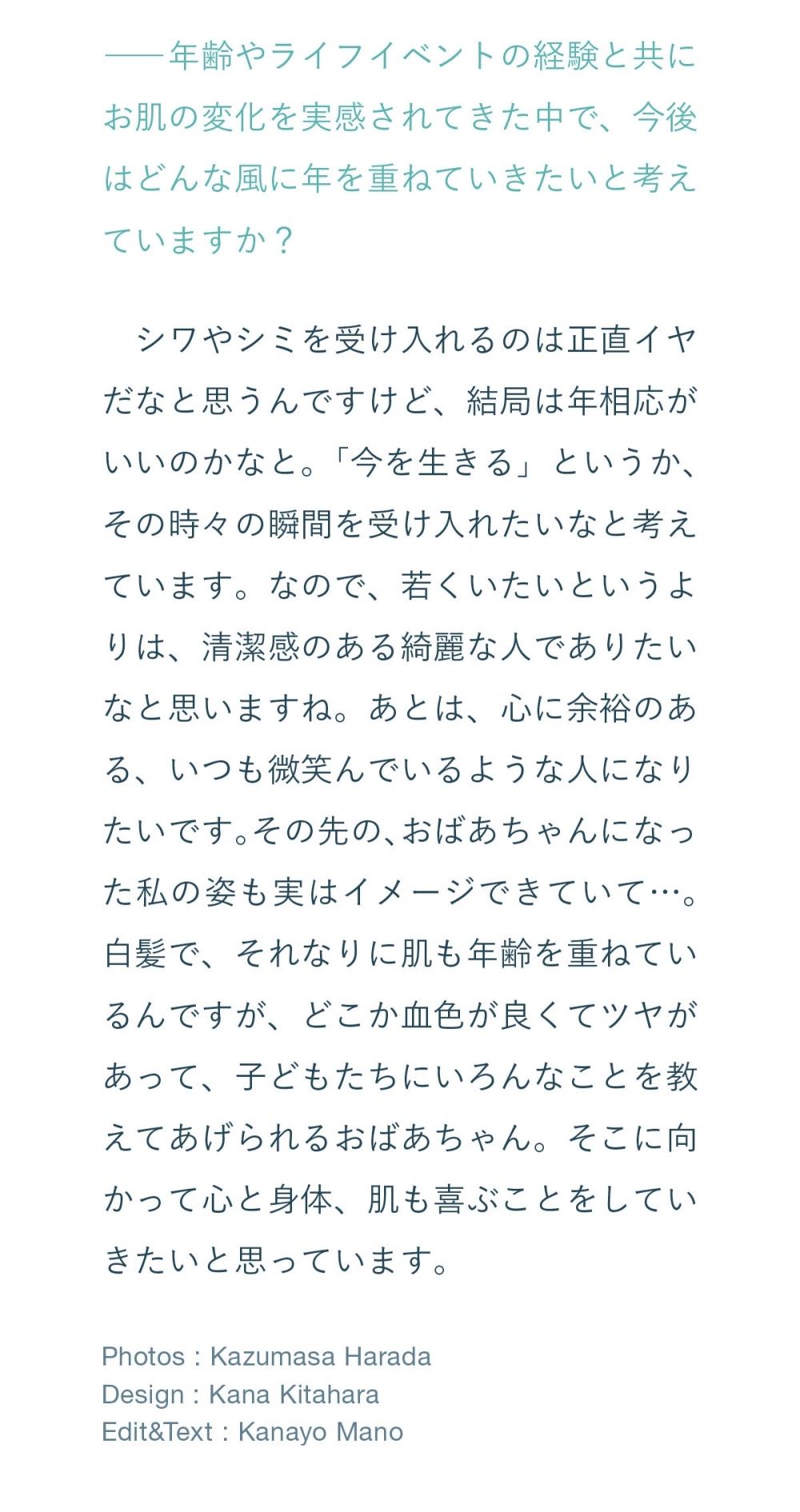 ——年齢やライフイベントの経験と共にお肌の変化を実感されてきた中で、今後はどんな風に年を重ねていきたいと考えていますか？

シワやシミを受け入れるのは正直イヤだなと思うんですけど、結局は年相応がいいのかなと。「今を生きる」というか、その時々の瞬間を受け入れたいなと考えています。なので、若くいたいというよりは、清潔感のある綺麗な人でありたいなと思いますね。あとは、心に余裕のある、いつも微笑んでいるような人になりたいです。その先の、おばあちゃんになった私の姿も実はイメージできていて…。白髪で、それなりに肌も年齢を重ねているんですが、どこか血色が良くてツヤがあって、子どもたちにいろんなことを教えてあげられるおばあちゃん。そこに向かって心と身体、肌も喜ぶことをしていきたいと思っています。

Photos : Kazumasa Harada
Design : Kana Kitahara
Edit&Text : Kanayo Mano